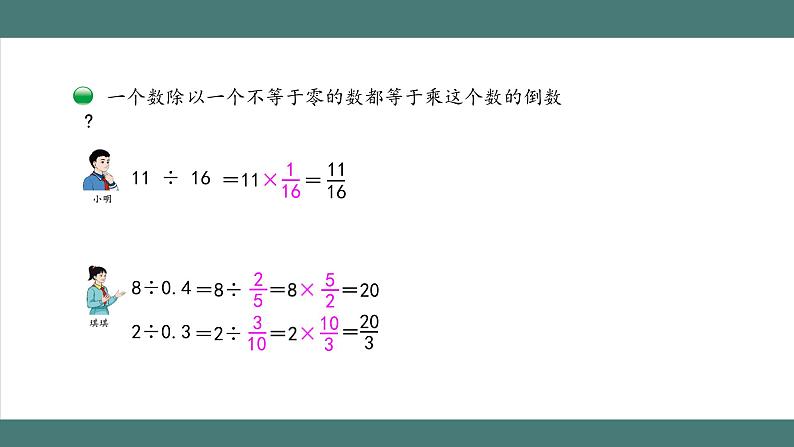 一个数除以一个不等于零的数都等于乘这个数的倒数？

小明

$11 \div 16 = 11 \times \frac{1}{16} = \frac{11}{16}$

琪琪

$8 \div 0.4 = 8 \div \frac{2}{5} = 8 \times \frac{5}{2} = 20$

$2 \div 0.3 = 2 \div \frac{3}{10} = 2 \times \frac{10}{3} = \frac{20}{3}$